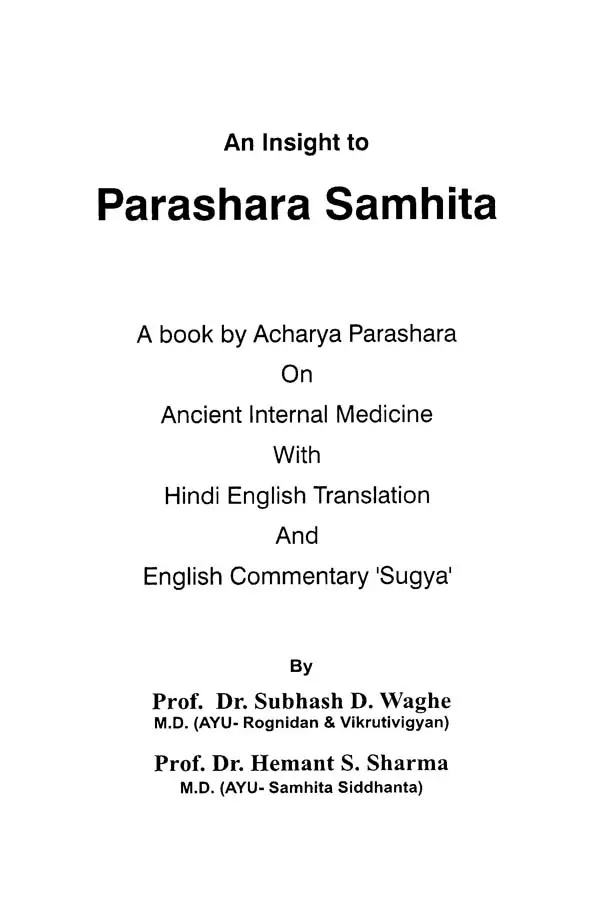 An Insight to

Parashara Samhita

A book by Acharya Parashara
On
Ancient Internal Medicine
With
Hindi English Translation
And
English Commentary 'Sugya'

By

Prof. Dr. Subhash D. Waghe
M.D. (AYU- Rognidan & Vikrutivigyan)

Prof. Dr. Hemant S. Sharma
M.D. (AYU- Samhita Siddhanta)